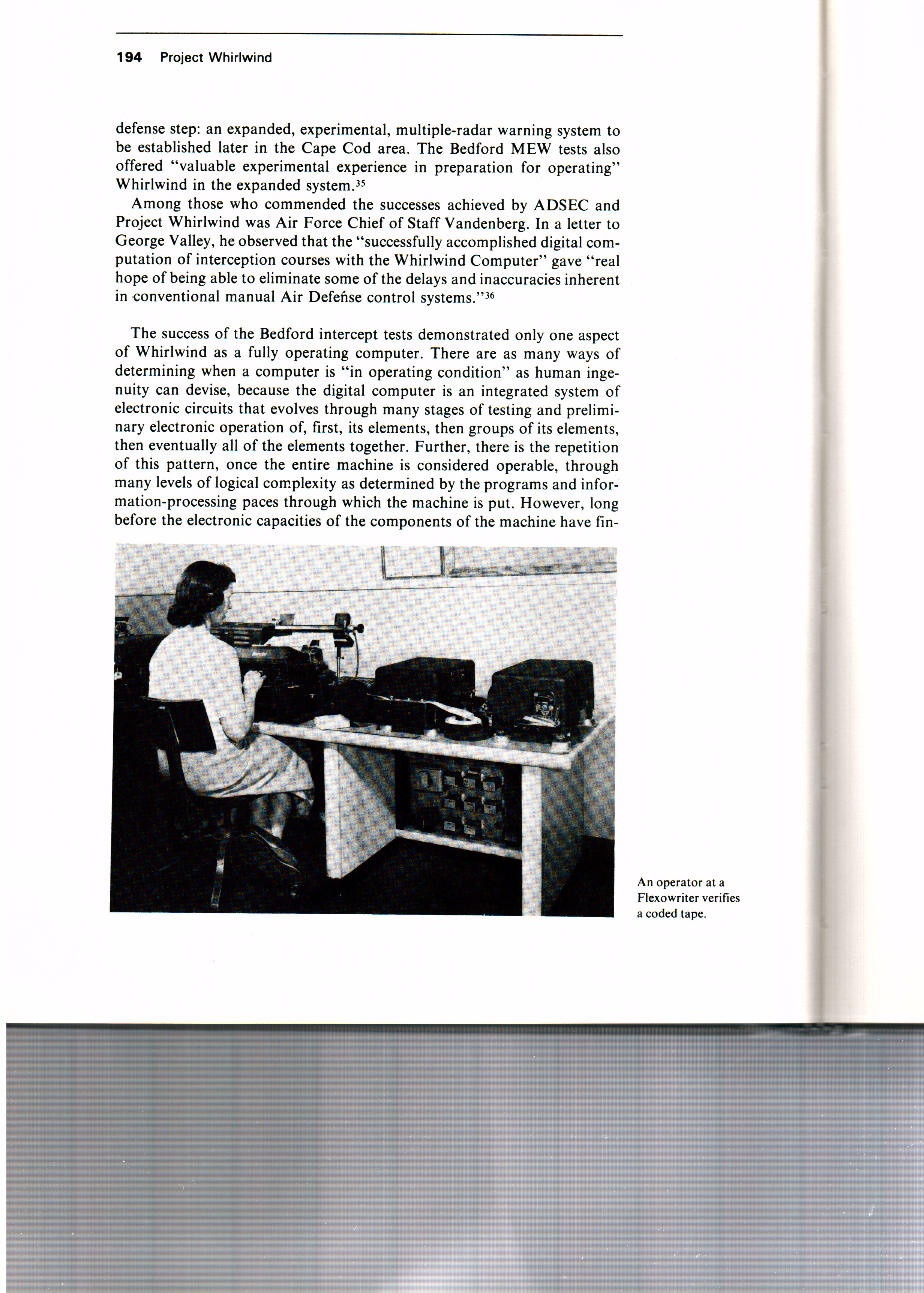 194 Project Whirlwind

defense step: an expanded, experimental, multiple-radar warning system to be established later in the Cape Cod area. The Bedford MEW tests also offered "valuable experimental experience in preparation for operating" Whirlwind in the expanded system.$^{35}$

Among those who commended the successes achieved by ADSEC and Project Whirlwind was Air Force Chief of Staff Vandenberg. In a letter to George Valley, he observed that the "successfully accomplished digital computation of interception courses with the Whirlwind Computer" gave "real hope of being able to eliminate some of the delays and inaccuracies inherent in conventional manual Air Defense control systems."$^{36}$

The success of the Bedford intercept tests demonstrated only one aspect of Whirlwind as a fully operating computer. There are as many ways of determining when a computer is "in operating condition" as human ingenuity can devise, because the digital computer is an integrated system of electronic circuits that evolves through many stages of testing and preliminary electronic operation of, first, its elements, then groups of its elements, then eventually all of the elements together. Further, there is the repetition of this pattern, once the entire machine is considered operable, through many levels of logical complexity as determined by the programs and information-processing paces through which the machine is put. However, long before the electronic capacities of the components of the machine have fin-

An operator at a Flexowriter verifies a coded tape.